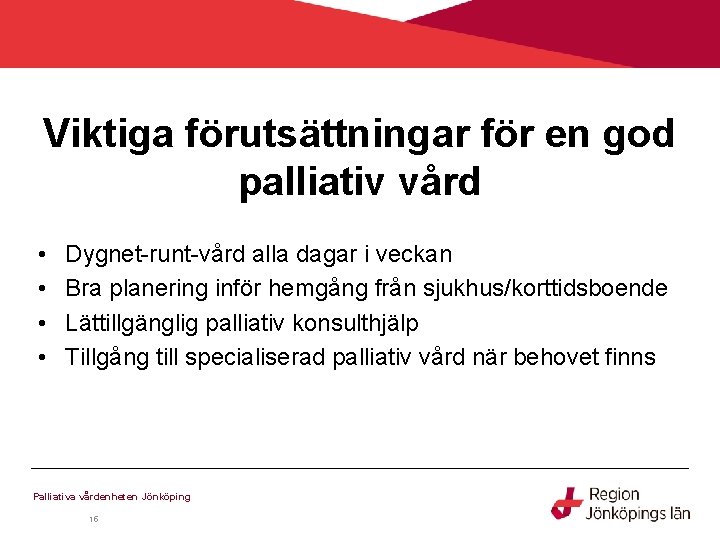 Viktiga förutsättningar för en god palliativ vård

• Dygnet-runt-vård alla dagar i veckan
• Bra planering inför hemgång från sjukhus/korttidsboende
• Lättillgänglig palliativ konsulthjälp
• Tillgång till specialiserad palliativ vård när behovet finns

Palliativa vårdenheten Jönköping

16

Region Jönköpings län